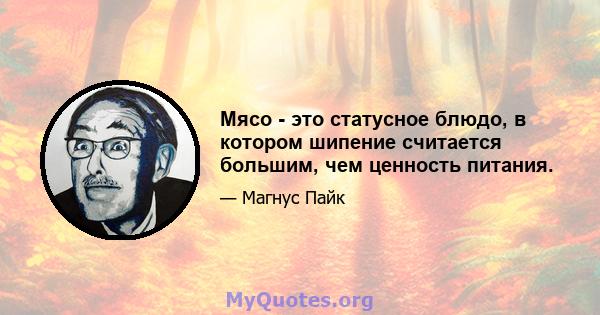 Мясо - это статусное блюдо, в котором шипение считается большим, чем ценность питания.

— Магнус Пайк

MyQuotes.org